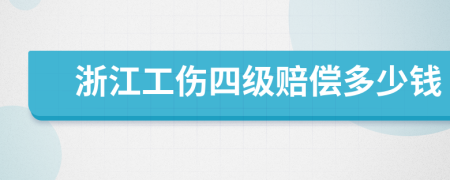 浙江工伤四级赔偿多少钱